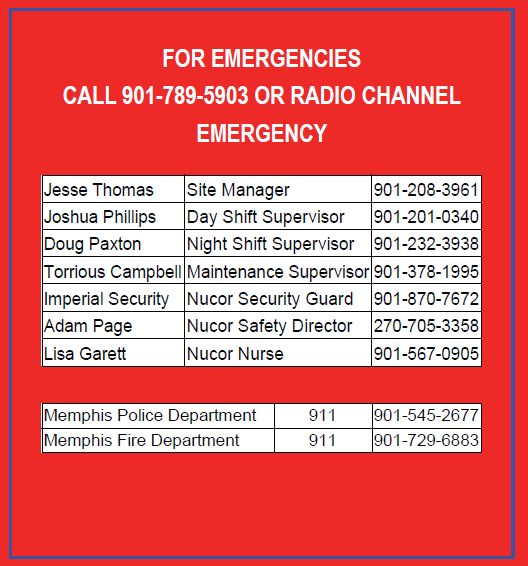 FOR EMERGENCIES
CALL 901-789-5903 OR RADIO CHANNEL
EMERGENCY

| Jesse Thomas | Site Manager | 901-208-3961 |
|---|---|---|
| Joshua Phillips | Day Shift Supervisor | 901-201-0340 |
| Doug Paxton | Night Shift Supervisor | 901-232-3938 |
| Torrious Campbell | Maintenance Supervisor | 901-378-1995 |
| Imperial Security | Nucor Security Guard | 901-870-7672 |
| Adam Page | Nucor Safety Director | 270-705-3358 |
| Lisa Garett | Nucor Nurse | 901-567-0905 |

| Memphis Police Department | 911 | 901-545-2677 |
|---|---|---|
| Memphis Fire Department | 911 | 901-729-6883 |